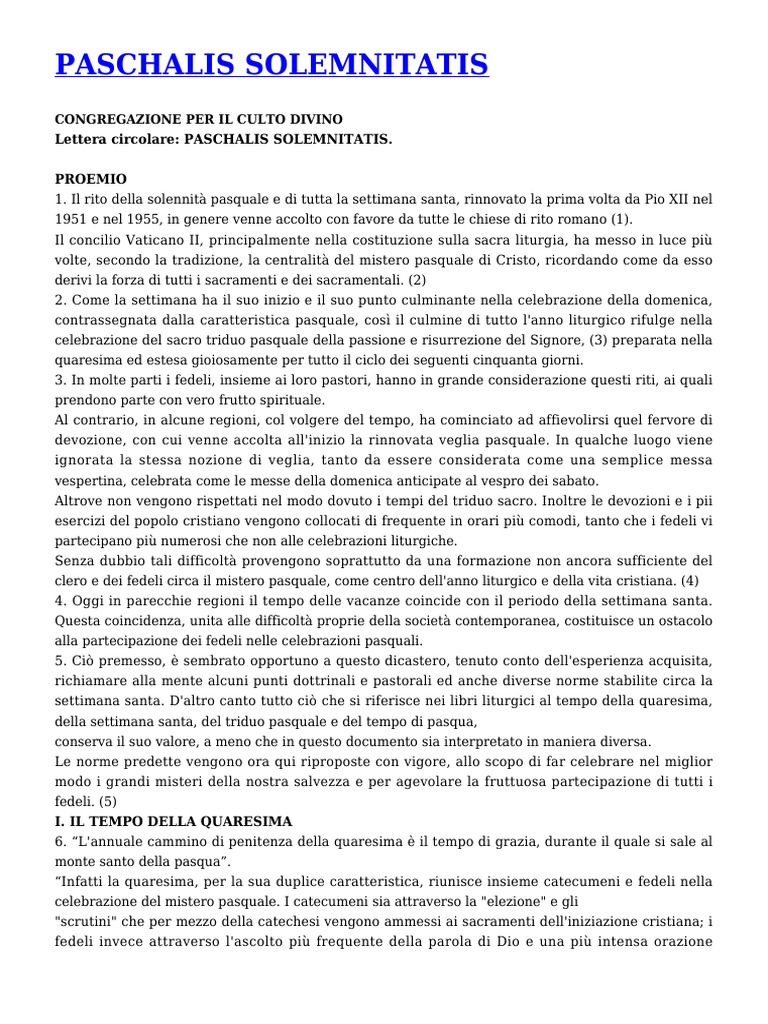 PASCHALIS SOLEMNITATIS

CONGREGAZIONE PER IL CULTO DIVINO
Lettera circolare: PASCHALIS SOLEMNITATIS.

PROEMIO
1. Il rito della solennità pasquale e di tutta la settimana santa, rinnovato la prima volta da Pio XII nel 1951 e nel 1955, in genere venne accolto con favore da tutte le chiese di rito romano (1).
Il concilio Vaticano II, principalmente nella costituzione sulla sacra liturgia, ha messo in luce più volte, secondo la tradizione, la centralità del mistero pasquale di Cristo, ricordando come da esso derivi la forza di tutti i sacramenti e dei sacramentali. (2)
2. Come la settimana ha il suo inizio e il suo punto culminante nella celebrazione della domenica, contrassegnata dalla caratteristica pasquale, così il culmine di tutto l'anno liturgico rifulge nella celebrazione del sacro triduo pasquale della passione e risurrezione del Signore, (3) preparata nella quaresima ed estesa gioiosamente per tutto il ciclo dei seguenti cinquanta giorni.
3. In molte parti i fedeli, insieme ai loro pastori, hanno in grande considerazione questi riti, ai quali prendono parte con vero frutto spirituale.
Al contrario, in alcune regioni, col volgere del tempo, ha cominciato ad affievolirsi quel fervore di devozione, con cui venne accolta all'inizio la rinnovata veglia pasquale. In qualche luogo viene ignorata la stessa nozione di veglia, tanto da essere considerata come una semplice messa vespertina, celebrata come le messe della domenica anticipate al vespro dei sabato.
Altrove non vengono rispettati nel modo dovuto i tempi del triduo sacro. Inoltre le devozioni e i pii esercizi del popolo cristiano vengono collocati di frequente in orari più comodi, tanto che i fedeli vi partecipano più numerosi che non alle celebrazioni liturgiche.
Senza dubbio tali difficoltà provengono soprattutto da una formazione non ancora sufficiente del clero e dei fedeli circa il mistero pasquale, come centro dell'anno liturgico e della vita cristiana. (4)
4. Oggi in parecchie regioni il tempo delle vacanze coincide con il periodo della settimana santa. Questa coincidenza, unita alle difficoltà proprie della società contemporanea, costituisce un ostacolo alla partecipazione dei fedeli nelle celebrazioni pasquali.
5. Ciò premesso, è sembrato opportuno a questo dicastero, tenuto conto dell'esperienza acquisita, richiamare alla mente alcuni punti dottrinali e pastorali ed anche diverse norme stabilite circa la settimana santa. D'altro canto tutto ciò che si riferisce nei libri liturgici al tempo della quaresima, della settimana santa, del triduo pasquale e del tempo di pasqua,
conserva il suo valore, a meno che in questo documento sia interpretato in maniera diversa.
Le norme predette vengono ora qui riproposte con vigore, allo scopo di far celebrare nel miglior modo i grandi misteri della nostra salvezza e per agevolare la fruttuosa partecipazione di tutti i fedeli. (5)
I. IL TEMPO DELLA QUARESIMA
6. “L'annuale cammino di penitenza della quaresima è il tempo di grazia, durante il quale si sale al monte santo della pasqua”.
“Infatti la quaresima, per la sua duplice caratteristica, riunisce insieme catecumeni e fedeli nella celebrazione del mistero pasquale. I catecumeni sia attraverso la "elezione" e gli
"scrutini" che per mezzo della catechesi vengono ammessi ai sacramenti dell'iniziazione cristiana; i fedeli invece attraverso l'ascolto più frequente della parola di Dio e una più intensa orazione